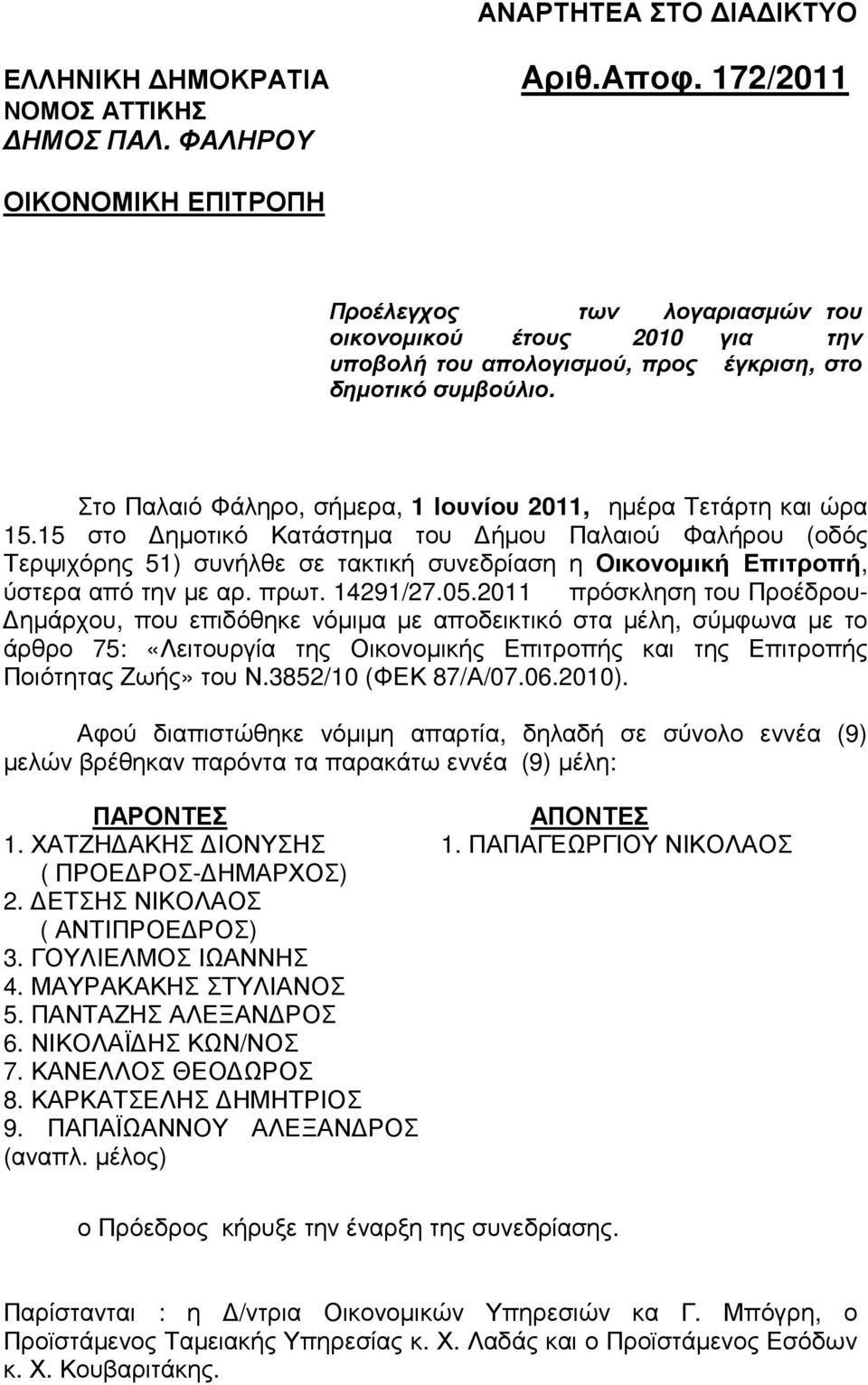 ΑΝΑΡΤΗΤΕΑ ΣΤΟ ΔΙΑΔΙΚΤΥΟ

ΕΛΛΗΝΙΚΗ ΔΗΜΟΚΡΑΤΙΑ
ΝΟΜΟΣ ΑΤΤΙΚΗΣ
ΔΗΜΟΣ ΠΑΛ. ΦΑΛΗΡΟΥ

Αριθ.Αποφ. 172/2011

ΟΙΚΟΝΟΜΙΚΗ ΕΠΙΤΡΟΠΗ

Προέλεγχος των λογαριασμών του οικονομικού έτους 2010 για την υποβολή του απολογισμού, προς έγκριση, στο δημοτικό συμβούλιο.

Στο Παλαιό Φάληρο, σήμερα, 1 Ιουνίου 2011, ημέρα Τετάρτη και ώρα 15.15 στο Δημοτικό Κατάστημα του Δήμου Παλαιού Φαλήρου (οδός Τερψιχόρης 51) συνήλθε σε τακτική συνεδρίαση η Οικονομική Επιτροπή, ύστερα από την με αρ. πρωτ. 14291/27.05.2011 πρόσκληση του Προέδρου-Δημάρχου, που επιδόθηκε νόμιμα με αποδεικτικό στα μέλη, σύμφωνα με το άρθρο 75: «Λειτουργία της Οικονομικής Επιτροπής και της Επιτροπής Ποιότητας Ζωής» του Ν.3852/10 (ΦΕΚ 87/Α/07.06.2010).

Αφού διαπιστώθηκε νόμιμη απαρτία, δηλαδή σε σύνολο εννέα (9) μελών βρέθηκαν παρόντα τα παρακάτω εννέα (9) μέλη:

ΠΑΡΟΝΤΕΣ
1. ΧΑΤΖΗΔΑΚΗΣ ΔΙΟΝΥΣΗΣ ( ΠΡΟΕΔΡΟΣ-ΔΗΜΑΡΧΟΣ)
2. ΔΕΤΣΗΣ ΝΙΚΟΛΑΟΣ ( ΑΝΤΙΠΡΟΕΔΡΟΣ)
3. ΓΟΥΛΙΕΛΜΟΣ ΙΩΑΝΝΗΣ
4. ΜΑΥΡΑΚΑΚΗΣ ΣΤΥΛΙΑΝΟΣ
5. ΠΑΝΤΑΖΗΣ ΑΛΕΞΑΝΔΡΟΣ
6. ΝΙΚΟΛΑΪΔΗΣ ΚΩΝ/ΝΟΣ
7. ΚΑΝΕΛΛΟΣ ΘΕΟΔΩΡΟΣ
8. ΚΑΡΚΑΤΣΕΛΗΣ ΔΗΜΗΤΡΙΟΣ
9. ΠΑΠΑΪΩΑΝΝΟΥ ΑΛΕΞΑΝΔΡΟΣ (αναπλ. μέλος)

ΑΠΟΝΤΕΣ
1. ΠΑΠΑΓΕΩΡΓΙΟΥ ΝΙΚΟΛΑΟΣ

ο Πρόεδρος κήρυξε την έναρξη της συνεδρίασης.

Παρίστανται : η Δ/ντρια Οικονομικών Υπηρεσιών κα Γ. Μπόγρη, ο Προϊστάμενος Ταμειακής Υπηρεσίας κ. Χ. Λαδάς και ο Προϊστάμενος Εσόδων κ. Χ. Κουβαριτάκης.